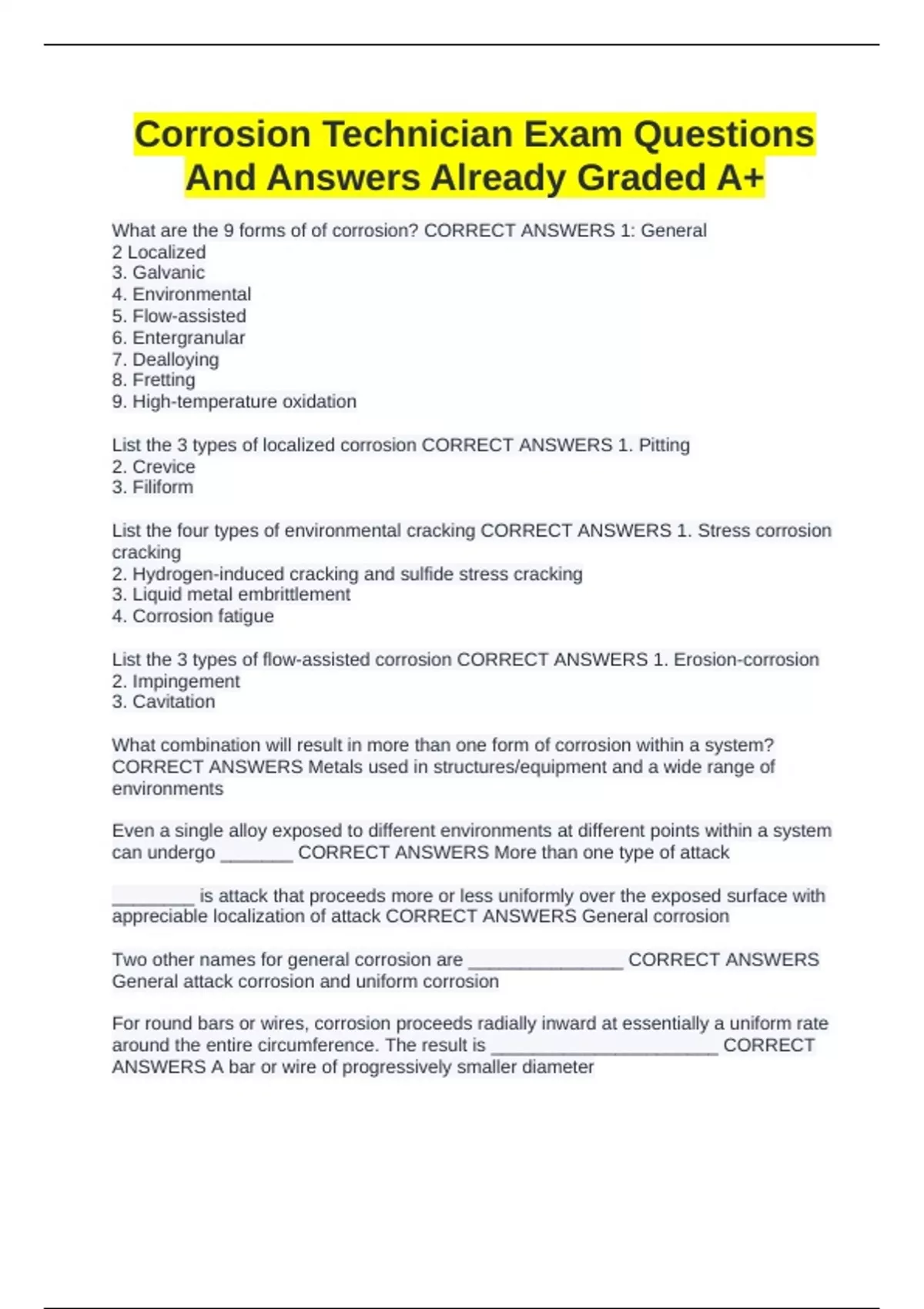 Corrosion Technician Exam Questions And Answers Already Graded A+

What are the 9 forms of of corrosion? CORRECT ANSWERS 1: General
2 Localized
3. Galvanic
4. Environmental
5. Flow-assisted
6. Entergranular
7. Dealloying
8. Fretting
9. High-temperature oxidation

List the 3 types of localized corrosion CORRECT ANSWERS 1. Pitting
2. Crevice
3. Filiform

List the four types of environmental cracking CORRECT ANSWERS 1. Stress corrosion cracking
2. Hydrogen-induced cracking and sulfide stress cracking
3. Liquid metal embrittlement
4. Corrosion fatigue

List the 3 types of flow-assisted corrosion CORRECT ANSWERS 1. Erosion-corrosion
2. Impingement
3. Cavitation

What combination will result in more than one form of corrosion within a system? CORRECT ANSWERS Metals used in structures/equipment and a wide range of environments

Even a single alloy exposed to different environments at different points within a system can undergo _______ CORRECT ANSWERS More than one type of attack

________ is attack that proceeds more or less uniformly over the exposed surface with appreciable localization of attack CORRECT ANSWERS General corrosion

Two other names for general corrosion are _______________ CORRECT ANSWERS General attack corrosion and uniform corrosion

For round bars or wires, corrosion proceeds radially inward at essentially a uniform rate around the entire circumference. The result is ______________________ CORRECT ANSWERS A bar or wire of progressively smaller diameter